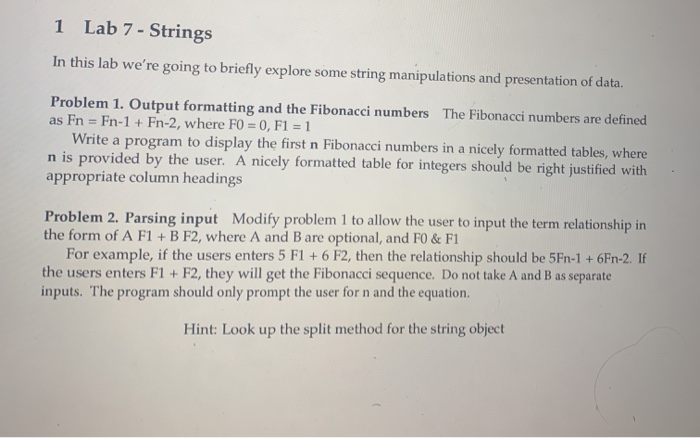 1 Lab 7 - Strings

In this lab we're going to briefly explore some string manipulations and presentation of data.

Problem 1. Output formatting and the Fibonacci numbers The Fibonacci numbers are defined as Fn = Fn-1 + Fn-2, where F0 = 0, F1 = 1

Write a program to display the first n Fibonacci numbers in a nicely formatted tables, where n is provided by the user. A nicely formatted table for integers should be right justified with appropriate column headings

Problem 2. Parsing input Modify problem 1 to allow the user to input the term relationship in the form of A F1 + B F2, where A and B are optional, and F0 & F1

For example, if the users enters 5 F1 + 6 F2, then the relationship should be 5Fn-1 + 6Fn-2. If the users enters F1 + F2, they will get the Fibonacci sequence. Do not take A and B as separate inputs. The program should only prompt the user for n and the equation.

Hint: Look up the split method for the string object